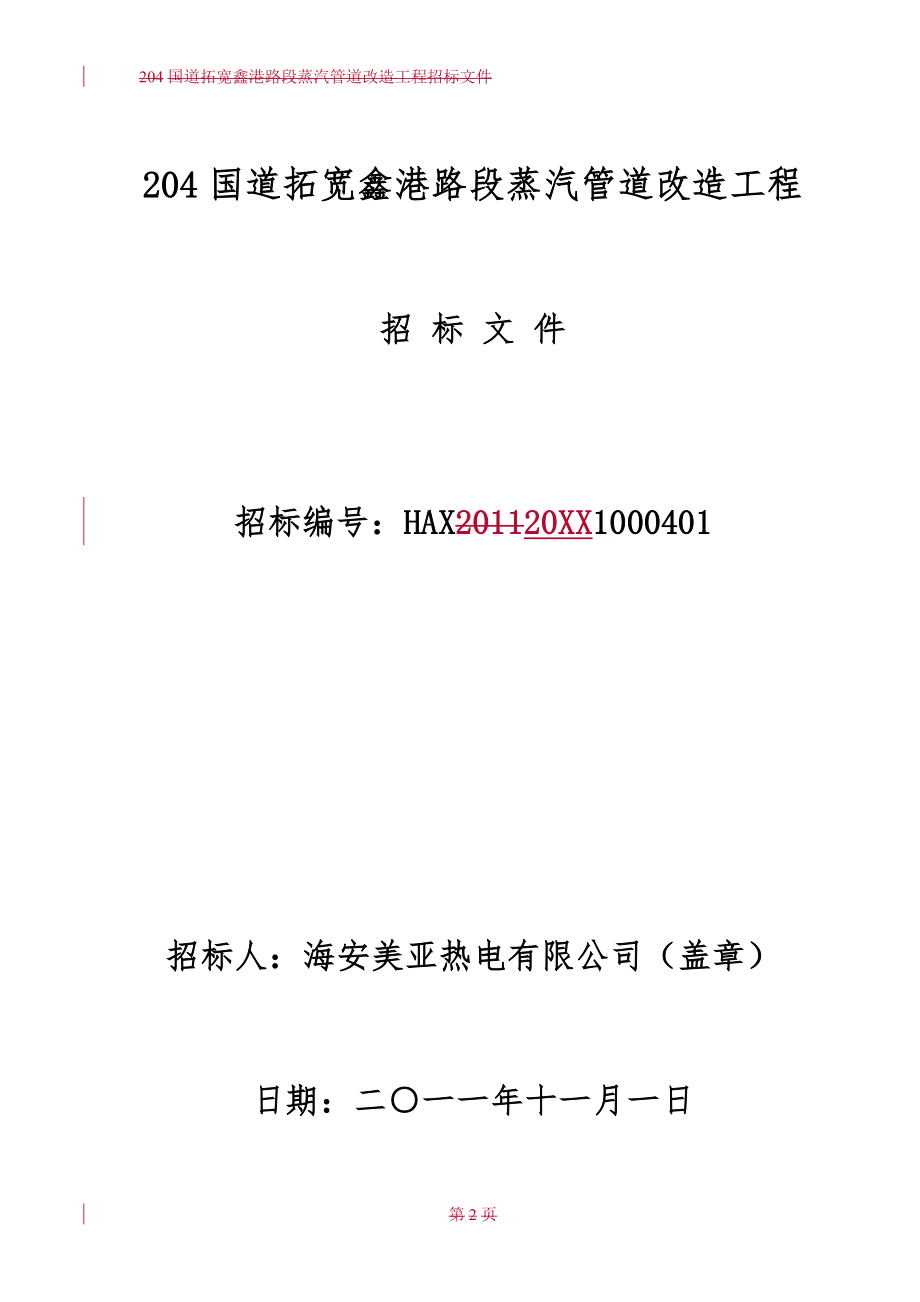 204 国道拓宽鑫港路段蒸汽管道改造工程招标文件

204 国道拓宽鑫港路段蒸汽管道改造工程

招 标 文 件

招标编号：HAX201120XX1000401

招标人：海安美亚热电有限公司（盖章）

日期：二〇一一年十一月一日

第 2 页